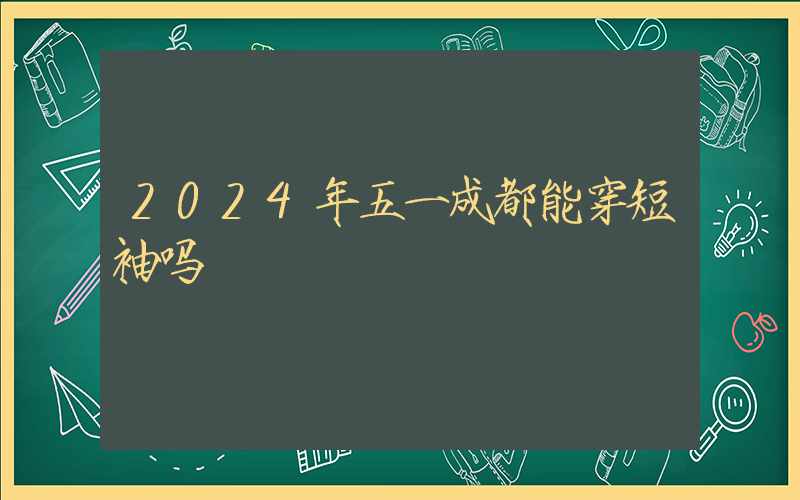 2024年五一成都能穿短袖吗